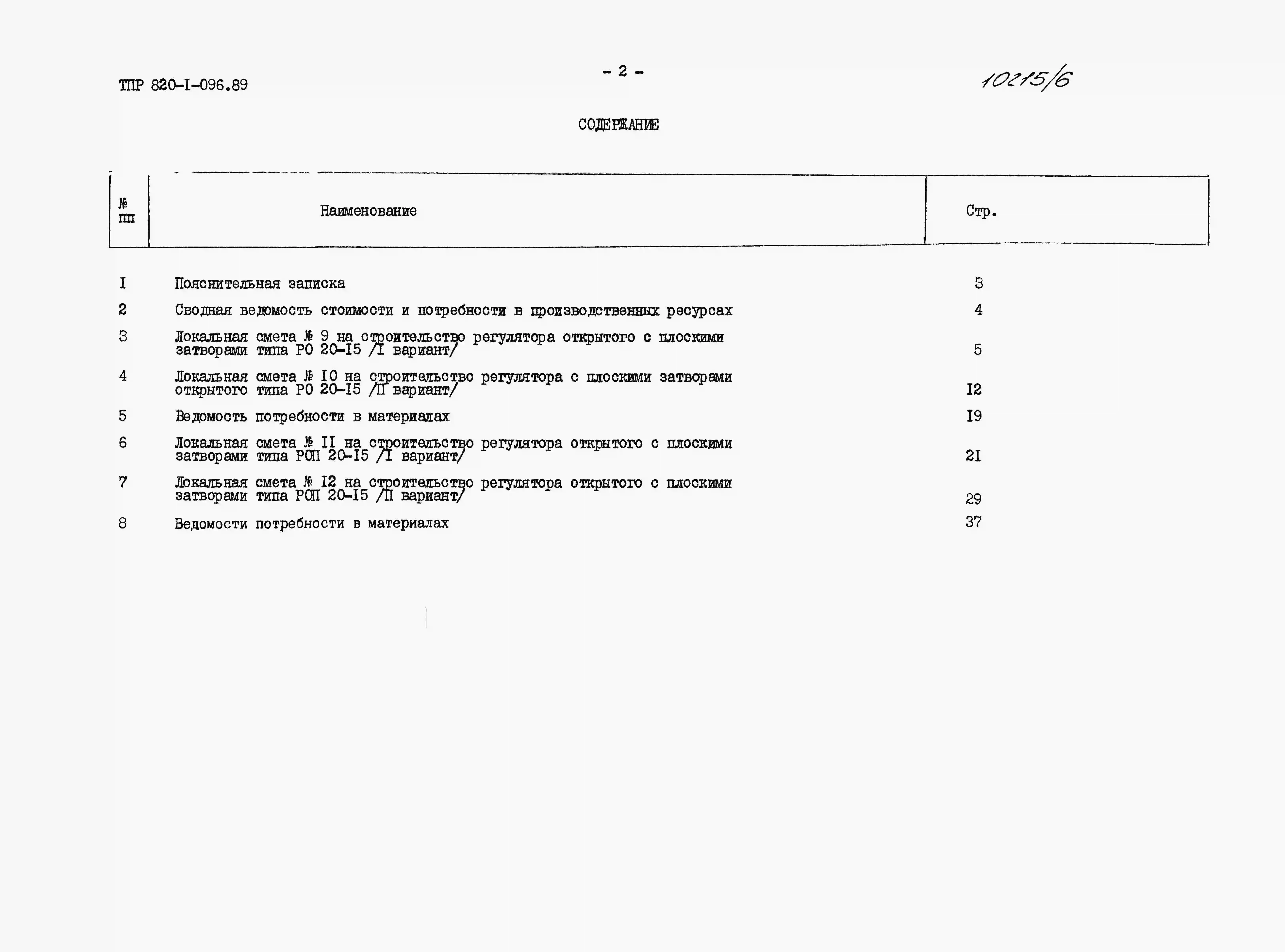 ТПР 820-I-096.89

- 2 -

10215/6

СОДЕРЖАНИЕ

| № пп | Наименование | Стр. |
|---|---|---|
| I | Пояснительная записка | 3 |
| 2 | Сводная ведомость стоимости и потребности в производственных ресурсах | 4 |
| 3 | Локальная смета № 9 на строительство регулятора открытого с плоскими затворами типа РО 20-I5 /I вариант/ | 5 |
| 4 | Локальная смета № I0 на строительство регулятора с плоскими затворами открытого типа РО 20-I5 /II вариант/ | I2 |
| 5 | Ведомость потребности в материалах | I9 |
| 6 | Локальная смета № II на строительство регулятора открытого с плоскими затворами типа РОП 20-I5 /I вариант/ | 2I |
| 7 | Локальная смета № I2 на строительство регулятора открытого с плоскими затворами типа РОП 20-I5 /II вариант/ | 29 |
| 8 | Ведомости потребности в материалах | 37 |